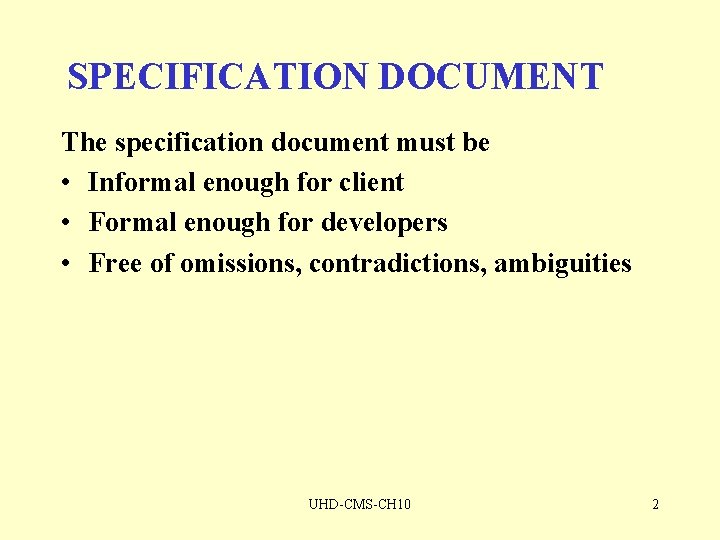 SPECIFICATION DOCUMENT

The specification document must be

• Informal enough for client
• Formal enough for developers
• Free of omissions, contradictions, ambiguities

UHD-CMS-CH10

2